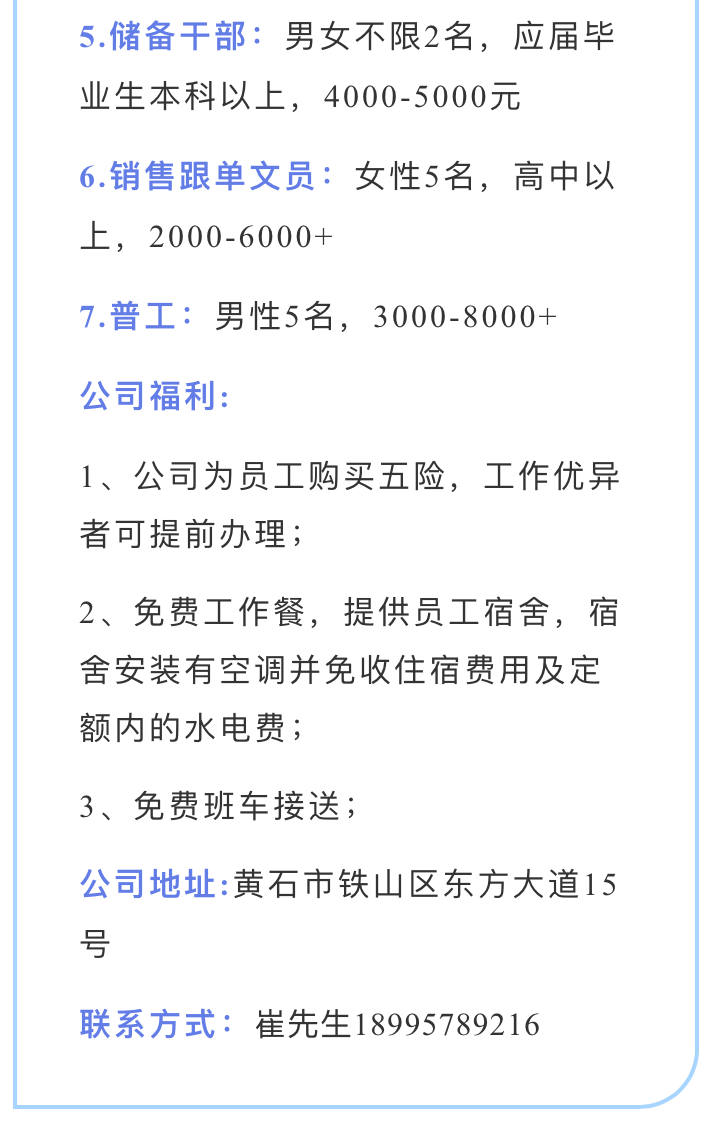 5.储备干部：男女不限2名，应届毕业生本科以上，4000-5000元

6.销售跟单文员：女性5名，高中以上，2000-6000+

7.普工：男性5名，3000-8000+

公司福利：

1、公司为员工购买五险，工作优异者可提前办理；

2、免费工作餐，提供员工宿舍，宿舍安装有空调并免收住宿费用及定额内的水电费；

3、免费班车接送；

公司地址:黄石市铁山区东方大道15号

联系方式：崔先生18995789216